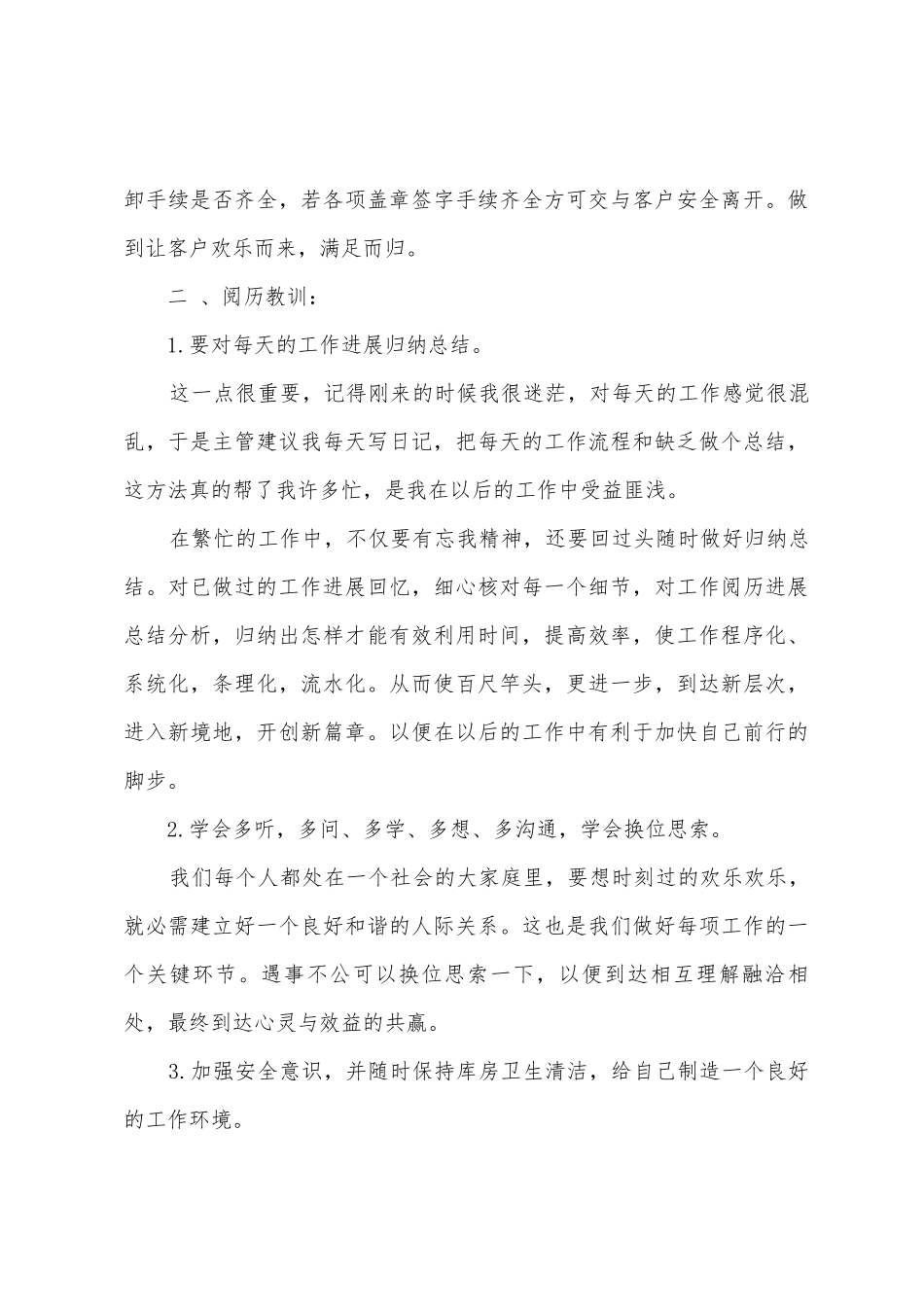 卸手续是否齐全，若各项盖章签字手续齐全方可交与客户安全离开。做到让客户欢乐而来，满足而归。

二 、阅历教训：

1.要对每天的工作进展归纳总结。

这一点很重要，记得刚来的时候我很迷茫，对每天的工作感觉很混乱，于是主管建议我每天写日记，把每天的工作流程和缺乏做个总结，这方法真的帮了我许多忙，是我在以后的工作中受益匪浅。

在繁忙的工作中，不仅要有忘我精神，还要回过头随时做好归纳总结。对已做过的工作进展回忆，细心核对每一个细节，对工作阅历进展总结分析，归纳出怎样才能有效利用时间，提高效率，使工作程序化、系统化，条理化，流水化。从而使百尺竿头，更进一步，到达新层次，进入新境地，开创新篇章。以便在以后的工作中有利于加快自己前行的脚步。

2.学会多听，多问、多学、多想、多沟通，学会换位思索。

我们每个人都处在一个社会的大家庭里，要想时刻过的欢乐欢乐，就必需建立好一个良好和谐的人际关系。这也是我们做好每项工作的一个关键环节。遇事不公可以换位思索一下，以便到达相互理解融洽相处，最终到达心灵与效益的共赢。

3.加强安全意识，并随时保持库房卫生清洁，给自己制造一个良好的工作环境。